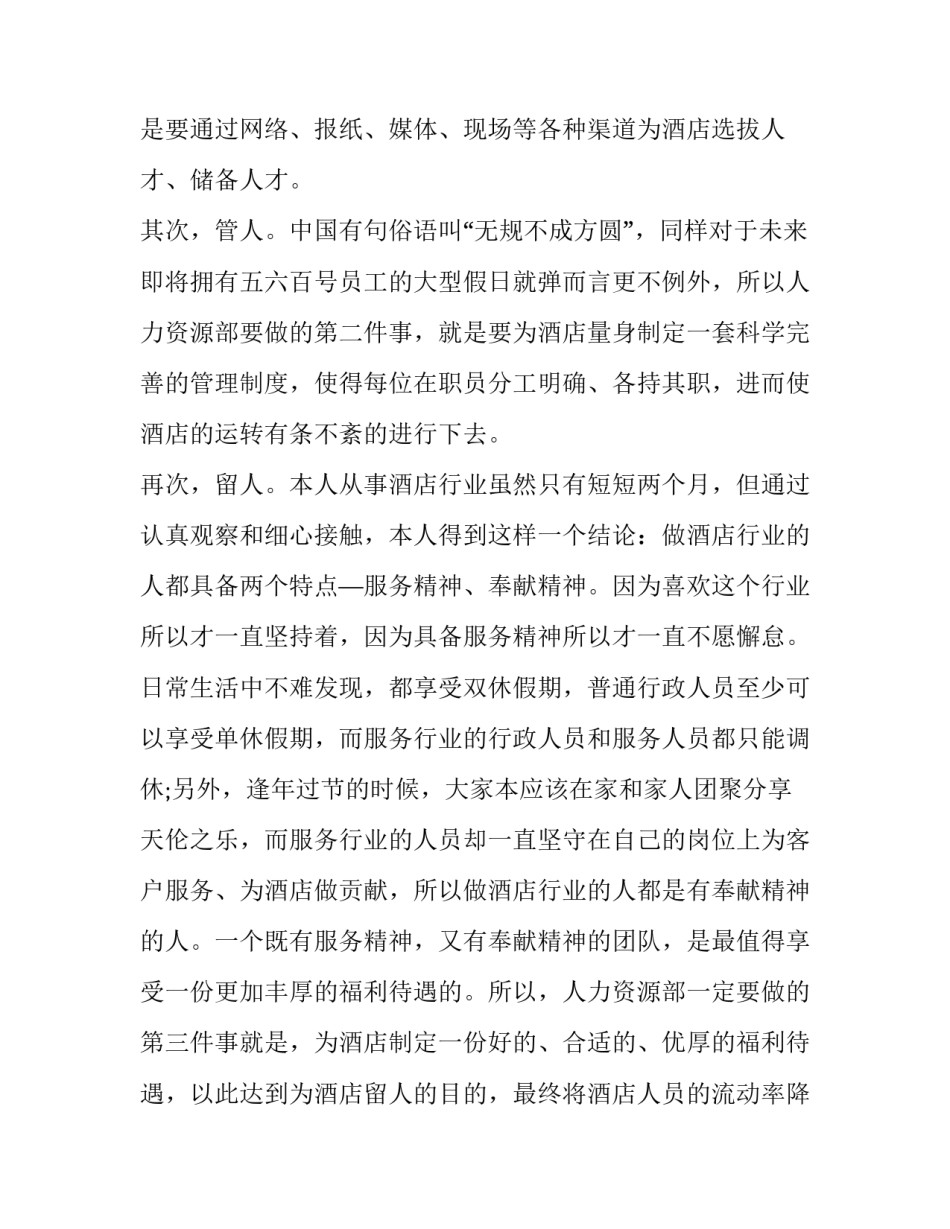 是要通过网络、报纸、媒体、现场等各种渠道为酒店选拔人才、储备人才。

其次，管人。中国有句俗语叫“无规不成方圆”，同样对于未来即将拥有五六百号员工的大型假日就弹而言更不例外，所以人力资源部要做的第二件事，就是要为酒店量身制定一套科学完善的管理制度，使得每位在职员分工明确、各持其职，进而使酒店的运转有条不紊的进行下去。

再次，留人。本人从事酒店行业虽然只有短短两个月，但通过认真观察和细心接触，本人得到这样一个结论：做酒店行业的人都具备两个特点—服务精神、奉献精神。因为喜欢这个行业所以才一直坚持着，因为具备服务精神所以才一直不愿懈怠。日常生活中不难发现，都享受双休假期，普通行政人员至少可以享受单休假期，而服务行业的行政人员和服务人员都只能调休;另外，逢年过节的时候，大家本应该在家和家人团聚分享天伦之乐，而服务行业的人员却一直坚守在自己的岗位上为客户服务、为酒店做贡献，所以做酒店行业的人都是有奉献精神的人。一个既有服务精神，又有奉献精神的团队，是最值得享受一份更加丰厚的福利待遇的。所以，人力资源部一定要做的第三件事就是，为酒店制定一份好的、合适的、优厚的福利待遇，以此达到为酒店留人的目的，最终将酒店人员的流动率降